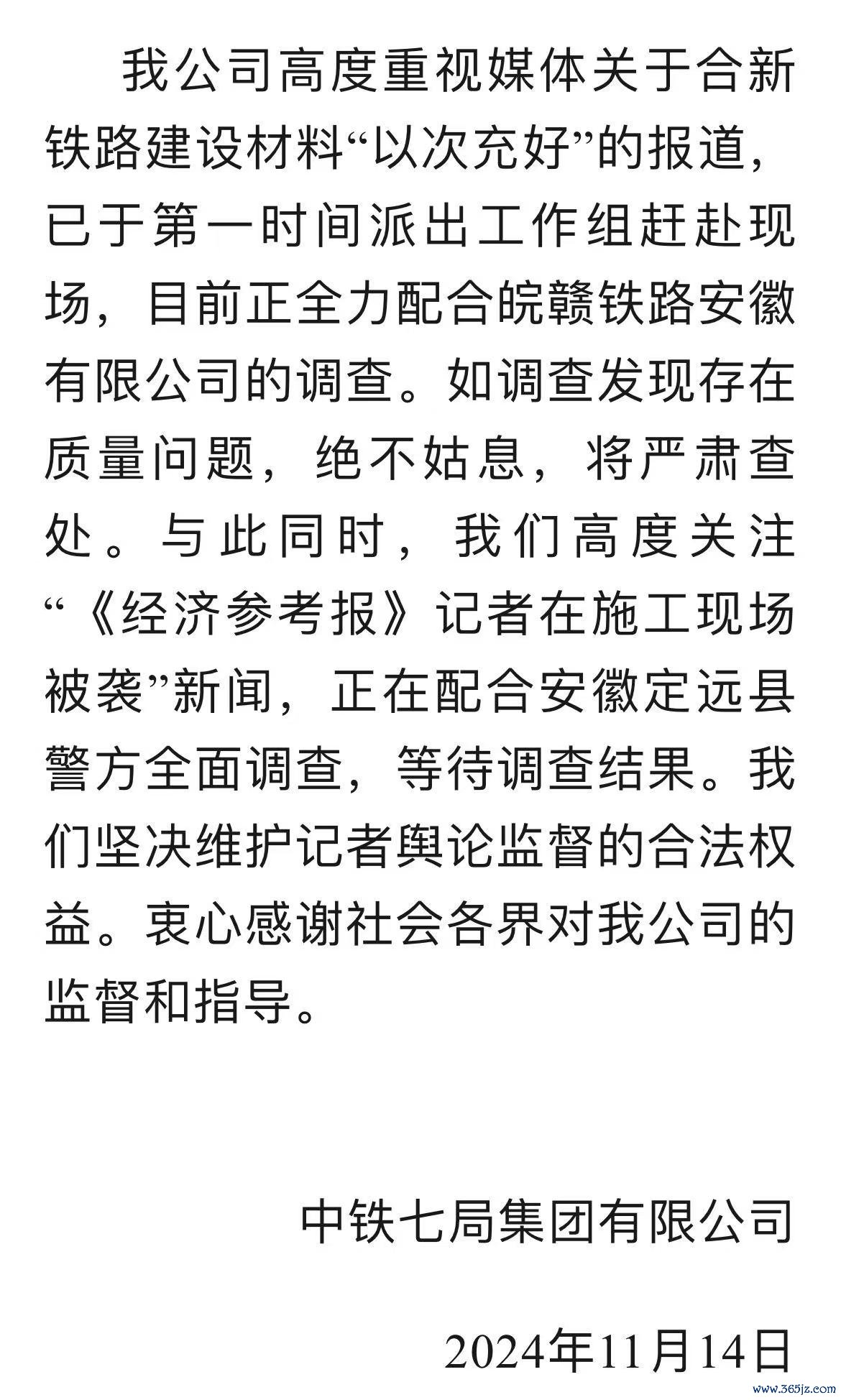 我公司高度重视媒体关于合新铁路建设材料“以次充好”的报道，已于第一时间派出工作组赶赴现场，目前正全力配合皖赣铁路安徽有限公司的调查。如调查发现存在质量问题，绝不姑息，将严肃查处。与此同时，我们高度关注“《经济参考报》记者在施工现场被袭”新闻，正在配合安徽定远县警方全面调查，等待调查结果。我们坚决维护记者舆论监督的合法权益。衷心感谢社会各界对我公司的监督和指导。

中铁七局集团有限公司

2024年11月14日

www.365jz.com